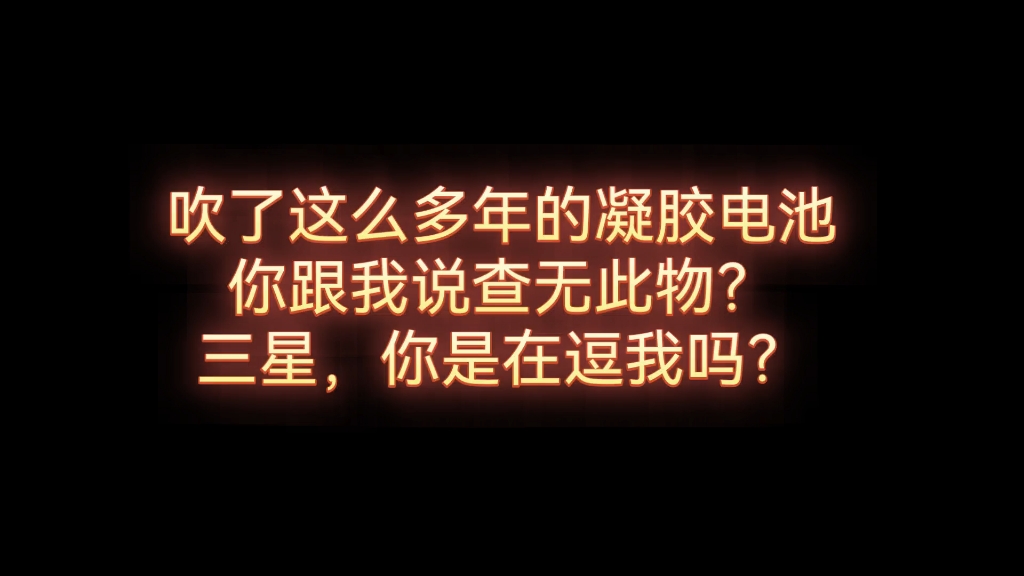 吹了这么多年的凝胶电池
你跟我说查无此物?
三星，你是在逗我吗?